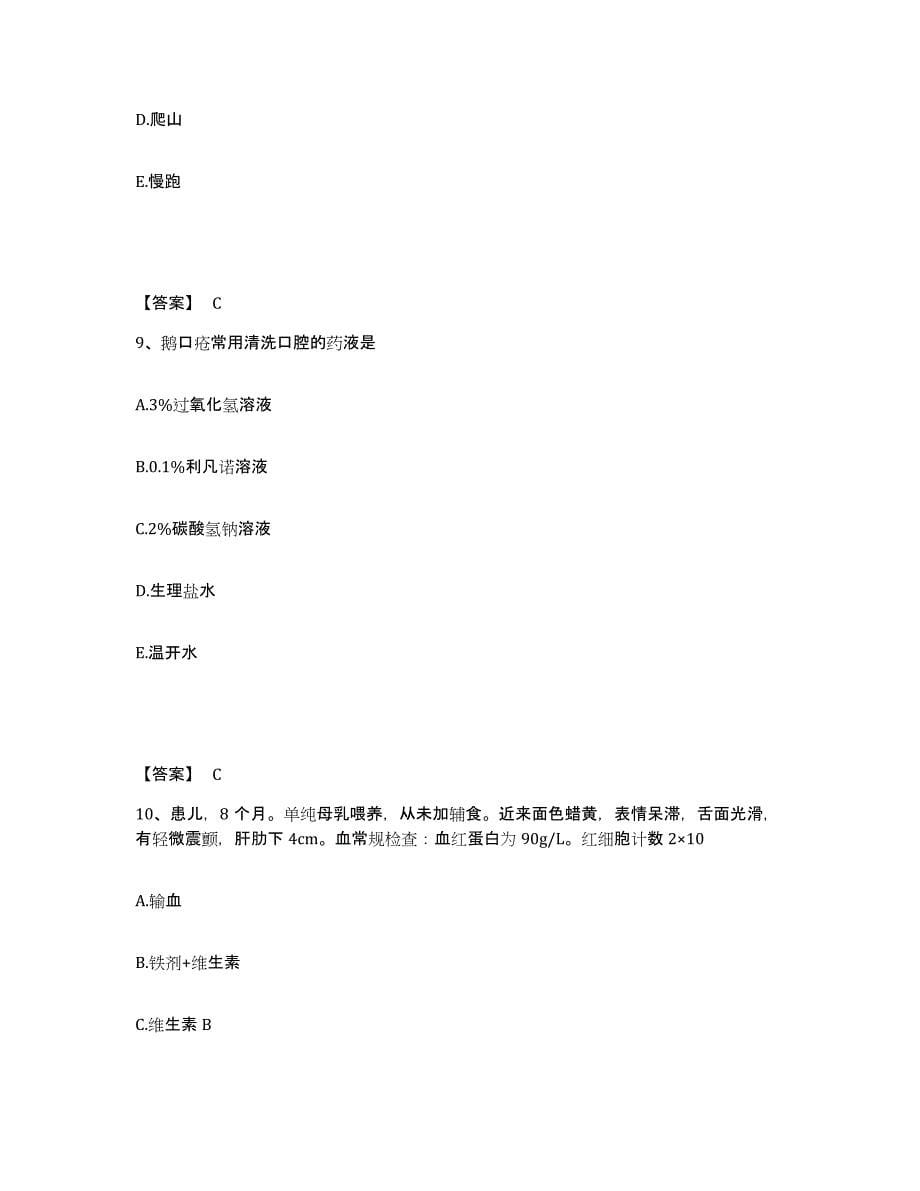 D.爬山

E.慢跑

【答案】 C

9、鹅口疮常用清洗口腔的药液是

A.3%过氧化氢溶液

B.0.1%利凡诺溶液

C.2%碳酸氢钠溶液

D.生理盐水

E.温开水

【答案】 C

10、患儿，8 个月。单纯母乳喂养，从未加辅食。近来面色蜡黄，表情呆滞，舌面光滑，有轻微震颤，肝肋下 4cm。血常规检查：血红蛋白为 90g/L。红细胞计数 2×10

A.输血

B.铁剂+维生素

C.维生素 B